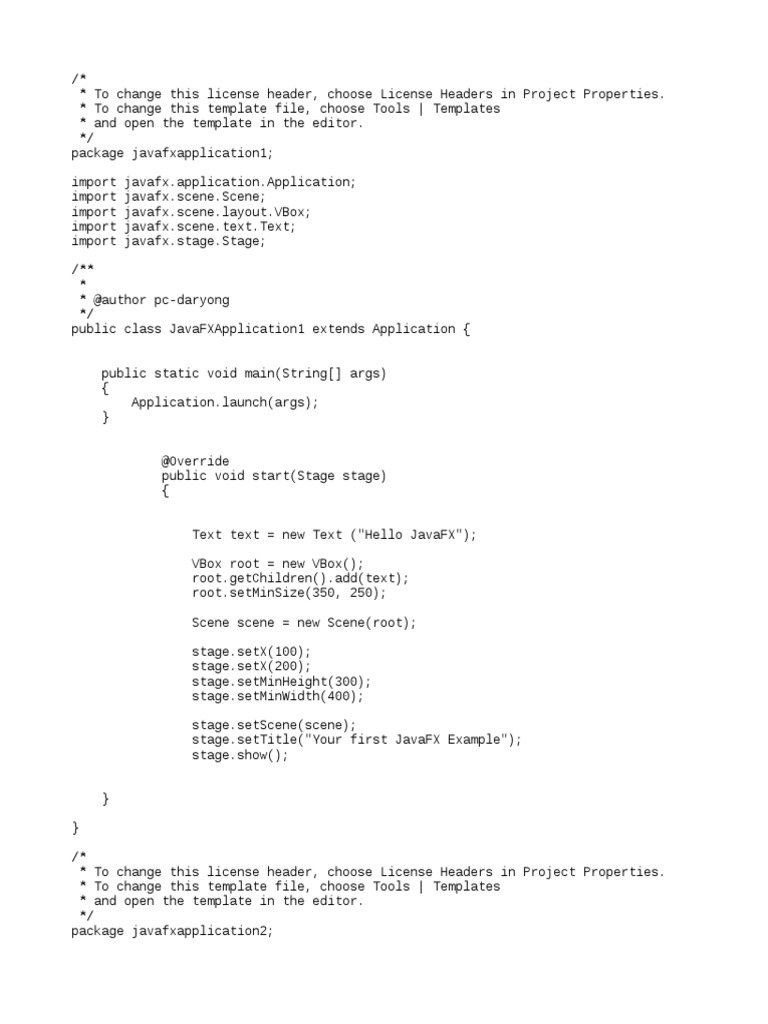 /*
 * To change this license header, choose License Headers in Project Properties.
 * To change this template file, choose Tools | Templates
 * and open the template in the editor.
 */
package javafxapplication1;

import javafx.application.Application;
import javafx.scene.Scene;
import javafx.scene.layout.VBox;
import javafx.scene.text.Text;
import javafx.stage.Stage;

/**
 *
 * @author pc-daryong
 */
public class JavaFXApplication1 extends Application {

    public static void main(String[] args)
    {
        Application.launch(args);
    }

            @Override
            public void start(Stage stage)
            {

                Text text = new Text ("Hello JavaFX");

                VBox root = new VBox();
                root.getChildren().add(text);
                root.setMinSize(350, 250);

                Scene scene = new Scene(root);

                stage.setX(100);
                stage.setX(200);
                stage.setMinHeight(300);
                stage.setMinWidth(400);

                stage.setScene(scene);
                stage.setTitle("Your first JavaFX Example");
                stage.show();

    }

}

/*
 * To change this license header, choose License Headers in Project Properties.
 * To change this template file, choose Tools | Templates
 * and open the template in the editor.
 */
package javafxapplication2;